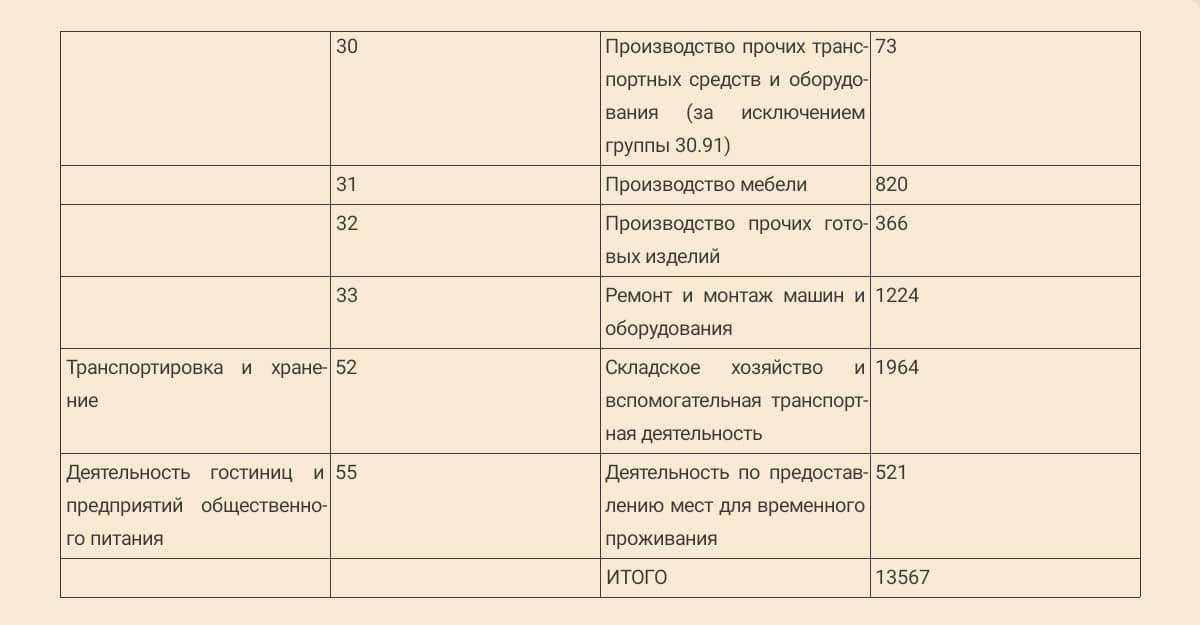 |  |  |  |  |
|---|---|---|---|
|  | 30 | Производство прочих транспортных средств и оборудования (за исключением группы 30.91) | 73 |
|  | 31 | Производство мебели | 820 |
|  | 32 | Производство прочих готовых изделий | 366 |
|  | 33 | Ремонт и монтаж машин и оборудования | 1224 |
| Транспортировка и хранение | 52 | Складское хозяйство и вспомогательная транспортная деятельность | 1964 |
| Деятельность гостиниц и предприятий общественного питания | 55 | Деятельность по предоставлению мест для временного проживания | 521 |
|  |  | ИТОГО | 13567 |